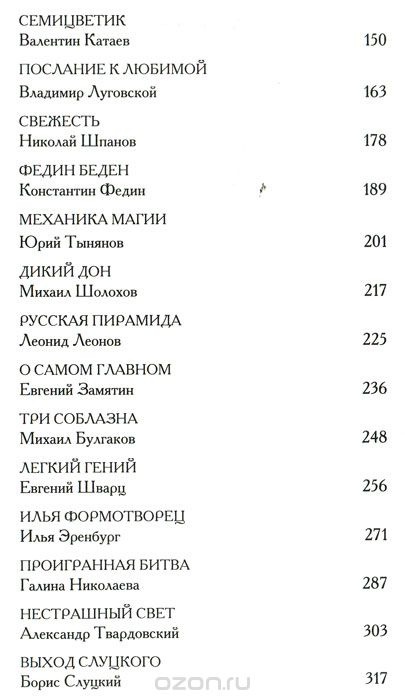 СЕМИЦВЕТИК
Валентин Катаев 150

ПОСЛАНИЕ К ЛЮБИМОЙ
Владимир Луговской 163

СВЕЖЕСТЬ
Николай Шпанов 178

ФЕДИН БЕДЕН
Константин Федин 189

МЕХАНИКА МАГИИ
Юрий Тынянов 201

ДИКИЙ ДОН
Михаил Шолохов 217

РУССКАЯ ПИРАМИДА
Леонид Леонов 225

О САМОМ ГЛАВНОМ
Евгений Замятин 236

ТРИ СОБЛАЗНА
Михаил Булгаков 248

ЛЕГКИЙ ГЕНИЙ
Евгений Шварц 256

ИЛЬЯ ФОРМОТВОРЕЦ
Илья Эренбург 271

ПРОИГРАННАЯ БИТВА
Галина Николаева 287

НЕСТРАШНЫЙ СВЕТ
Александр Твардовский 303

ВЫХОД СЛУЦКОГО
Борис Слуцкий 317

ozon.ru